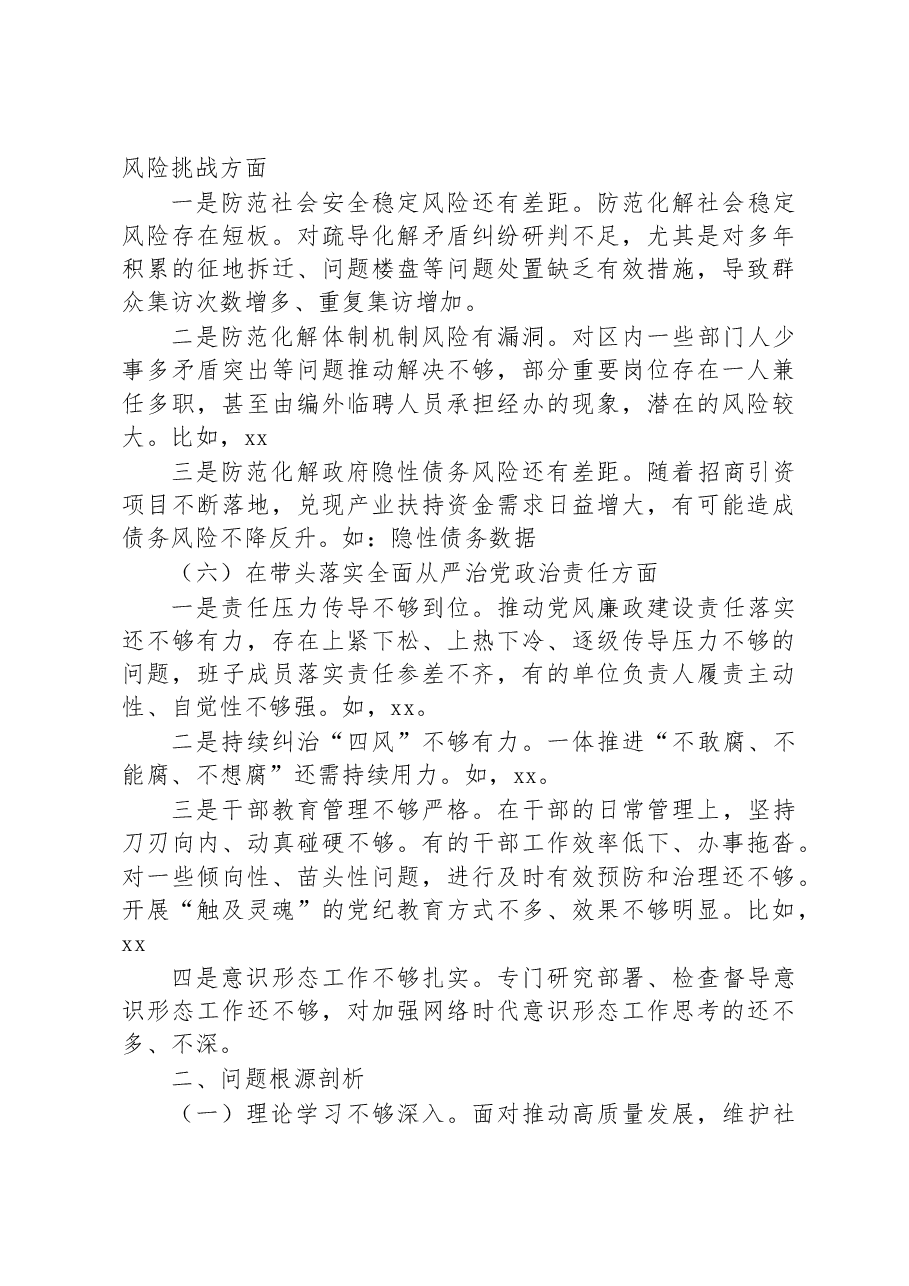 风险挑战方面

一是防范社会安全稳定风险还有差距。防范化解社会稳定风险存在短板。对疏导化解矛盾纠纷研判不足，尤其是对多年积累的征地拆迁、问题楼盘等问题处置缺乏有效措施，导致群众集访次数增多、重复集访增加。

二是防范化解体制机制风险有漏洞。对区内一些部门人少事多矛盾突出等问题推动解决不够，部分重要岗位存在一人兼任多职，甚至由编外临聘人员承担经办的现象，潜在的风险较大。比如，xx

三是防范化解政府隐性债务风险还有差距。随着招商引资项目不断落地，兑现产业扶持资金需求日益增大，有可能造成债务风险不降反升。如：隐性债务数据

（六）在带头落实全面从严治党政治责任方面

一是责任压力传导不够到位。推动党风廉政建设责任落实还不够有力，存在上紧下松、上热下冷、逐级传导压力不够的问题，班子成员落实责任参差不齐，有的单位负责人履责主动性、自觉性不够强。如，xx。

二是持续纠治“四风”不够有力。一体推进“不敢腐、不能腐、不想腐”还需持续用力。如，xx。

三是干部教育管理不够严格。在干部的日常管理上，坚持刀刃向内、动真碰硬不够。有的干部工作效率低下、办事拖沓。对一些倾向性、苗头性问题，进行及时有效预防和治理还不够。开展“触及灵魂”的党纪教育方式不多、效果不够明显。比如，xx

四是意识形态工作不够扎实。专门研究部署、检查督导意识形态工作还不够，对加强网络时代意识形态工作思考的还不多、不深。

二、问题根源剖析

（一）理论学习不够深入。面对推动高质量发展，维护社